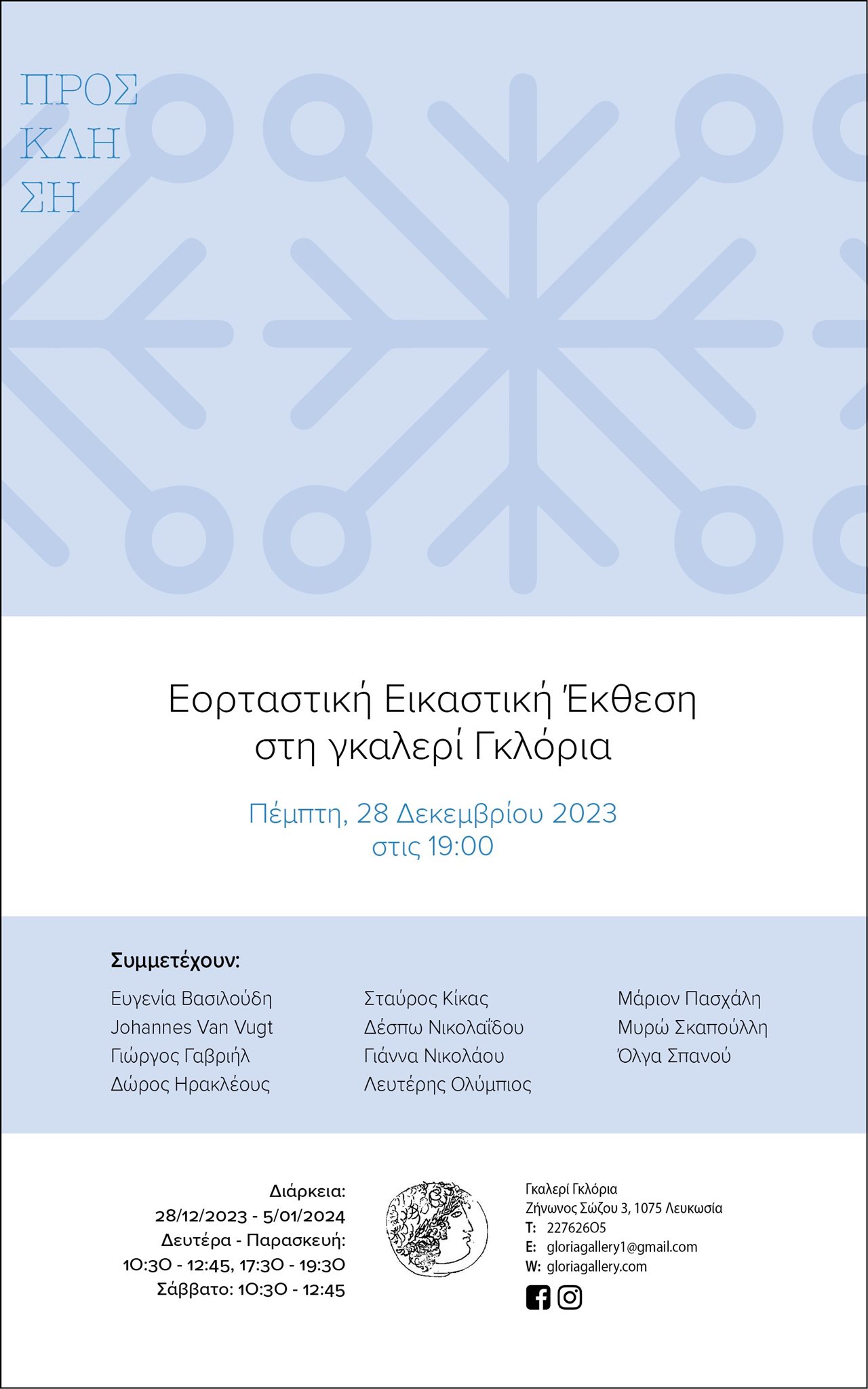 ΠΡΟΣ
ΚΛΗ
ΣΗ

Εορταστική Εικαστική Έκθεση
στη γκαλερί Γκλόρια

Πέμπτη, 28 Δεκεμβρίου 2023
στις 19:00

Συμμετέχουν:

Ευγενία Βασιλούδη
Johannes Van Vugt
Γιώργος Γαβριήλ
Δώρος Ηρακλέους

Σταύρος Κίκας
Δέσπω Νικολαΐδου
Γιάννα Νικολάου
Λευτέρης Ολύμπιος

Μάριον Πασχάλη
Μυρώ Σκαπούλλη
Όλγα Σπανού

Διάρκεια:
28/12/2023 - 5/01/2024
Δευτέρα - Παρασκευή:
10:30 - 12:45, 17:30 - 19:30
Σάββατο: 10:30 - 12:45

Γκαλερί Γκλόρια
Ζήνωνος Σώζου 3, 1075 Λευκωσία
T: 22762605
E: gloriagallery1@gmail.com
W: gloriagallery.com